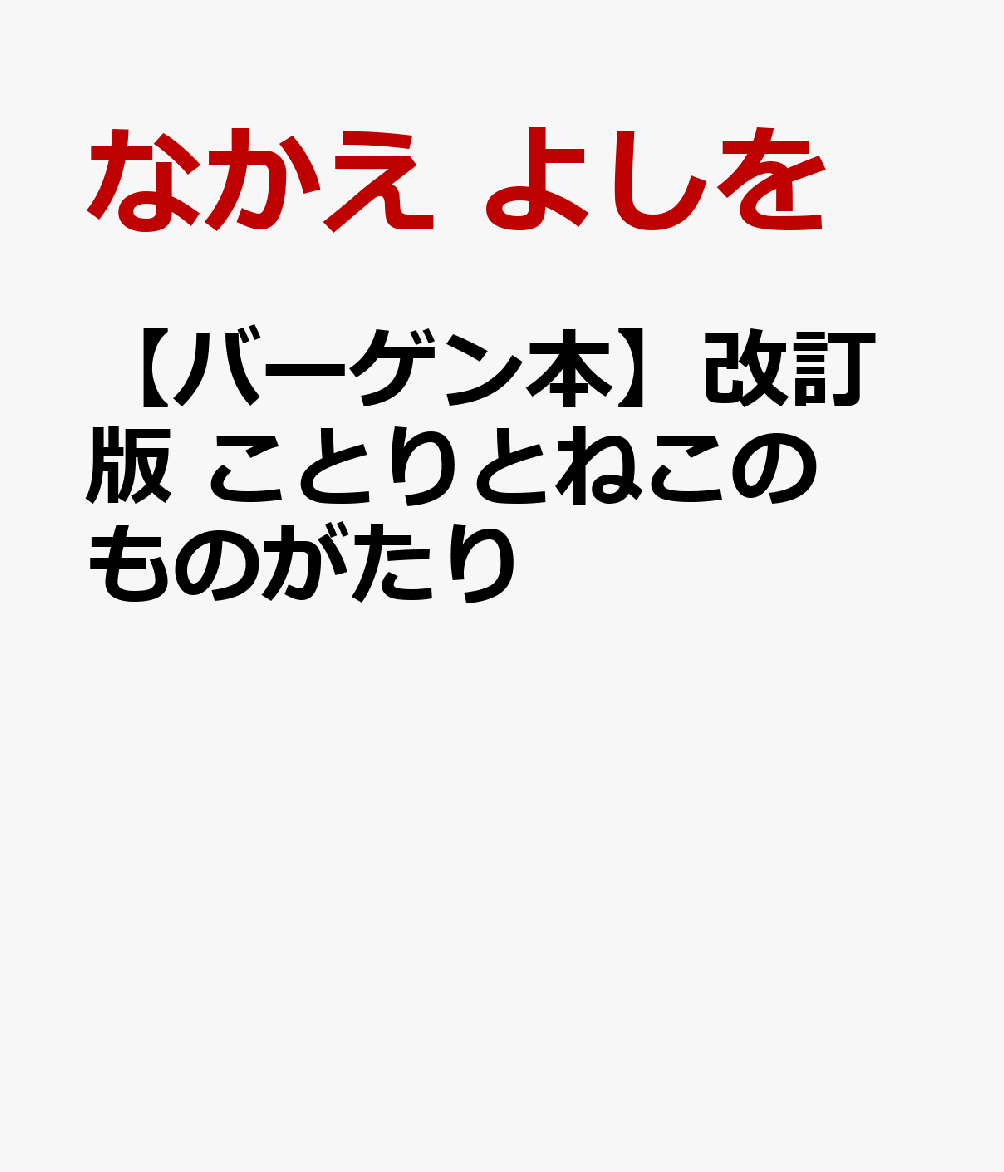 なかえ よしを

【バーゲン本】改訂版 ことりとねこのものがたり